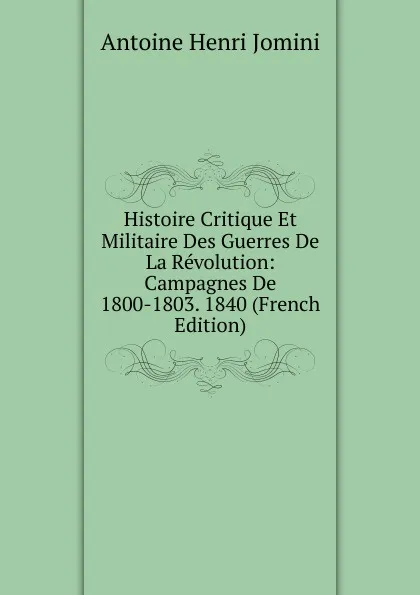 Antoine Henri Jomini

Histoire Critique Et Militaire Des Guerres De La Révolution: Campagnes De 1800-1803. 1840 (French Edition)